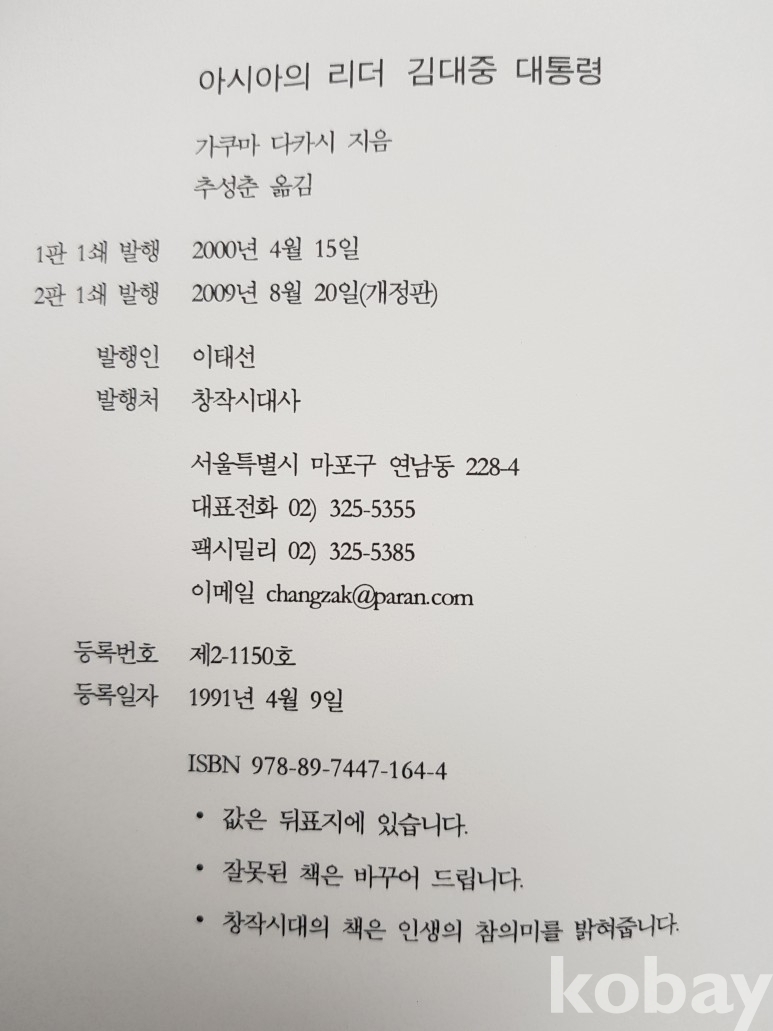 아시아의 리더 김대중 대통령

가쿠마 다카시 지음
추성춘 옮김

1판 1쇄 발행 2000년 4월 15일
2판 1쇄 발행 2009년 8월 20일(개정판)

발행인 이태선
발행처 창작시대사

서울특별시 마포구 연남동 228-4
대표전화 02) 325-5355
팩시밀리 02) 325-5385
이메일 changzak@paran.com

등록번호 제2-1150호
등록일자 1991년 4월 9일

ISBN 978-89-7447-164-4

• 값은 뒤표지에 있습니다.
• 잘못된 책은 바꾸어 드립니다.
• 창작시대의 책은 인생의 참의미를 밝혀줍니다.

kobay